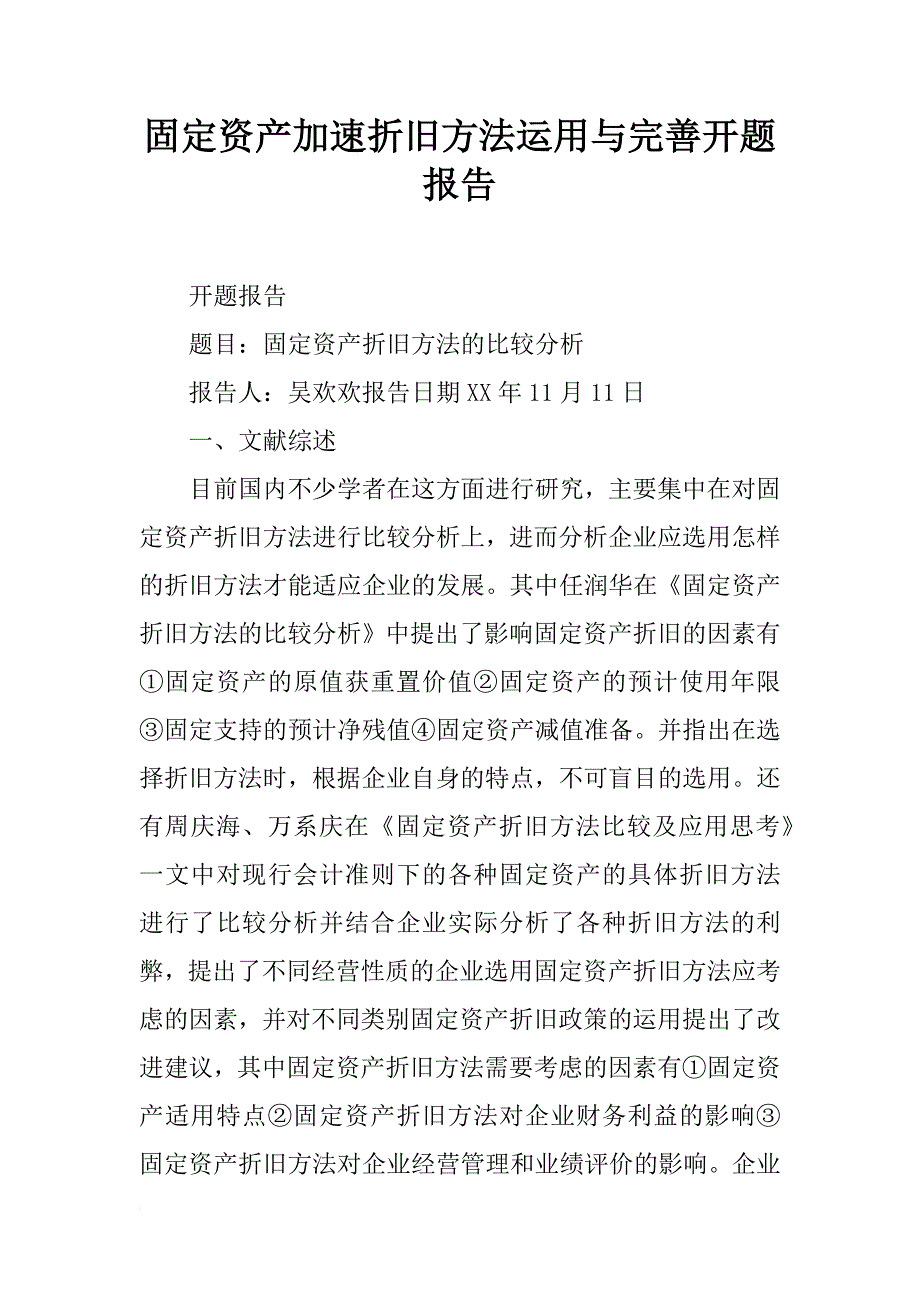 固定资产加速折旧方法运用与完善开题报告

开题报告

题目：固定资产折旧方法的比较分析

报告人：吴欢欢报告日期XX年11月11日

一、文献综述

目前国内不少学者在这方面进行研究，主要集中在对固定资产折旧方法进行比较分析上，进而分析企业应选用怎样的折旧方法才能适应企业的发展。其中任润华在《固定资产折旧方法的比较分析》中提出了影响固定资产折旧的因素有①固定资产的原值获重置价值②固定资产的预计使用年限③固定支持的预计净残值④固定资产减值准备。并指出在选择折旧方法时，根据企业自身的特点，不可盲目的选用。还有周庆海、万系庆在《固定资产折旧方法比较及应用思考》一文中对现行会计准则下的各种固定资产的具体折旧方法进行了比较分析并结合企业实际分析了各种折旧方法的利弊，提出了不同经营性质的企业选用固定资产折旧方法应考虑的因素，并对不同类别固定资产折旧政策的运用提出了改进建议，其中固定资产折旧方法需要考虑的因素有①固定资产适用特点②固定资产折旧方法对企业财务利益的影响③固定资产折旧方法对企业经营管理和业绩评价的影响。企业